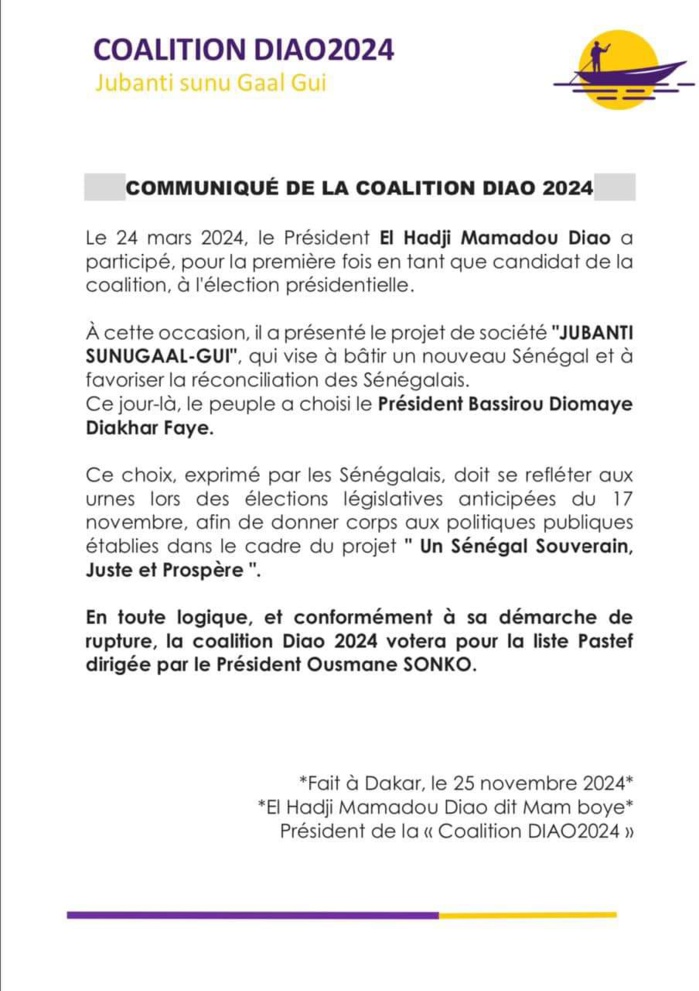 COALITION DIAO2024
Jubanti sunu Gaal Gui

COMMUNIQUÉ DE LA COALITION DIAO 2024

Le 24 mars 2024, le Président El Hadji Mamadou Diao a participé, pour la première fois en tant que candidat de la coalition, à l'élection présidentielle.

À cette occasion, il a présenté le projet de société "JUBANTI SUNUGAAL-GUI", qui vise à bâtir un nouveau Sénégal et à favoriser la réconciliation des Sénégalais.
Ce jour-là, le peuple a choisi le Président Bassirou Diomaye Diakhar Faye.

Ce choix, exprimé par les Sénégalais, doit se refléter aux urnes lors des élections législatives anticipées du 17 novembre, afin de donner corps aux politiques publiques établies dans le cadre du projet " Un Sénégal Souverain, Juste et Prospère ".

En toute logique, et conformément à sa démarche de rupture, la coalition Diao 2024 votera pour la liste Pastef dirigée par le Président Ousmane SONKO.

*Fait à Dakar, le 25 novembre 2024*
*El Hadji Mamadou Diao dit Mam boye*
Président de la « Coalition DIAO2024 »